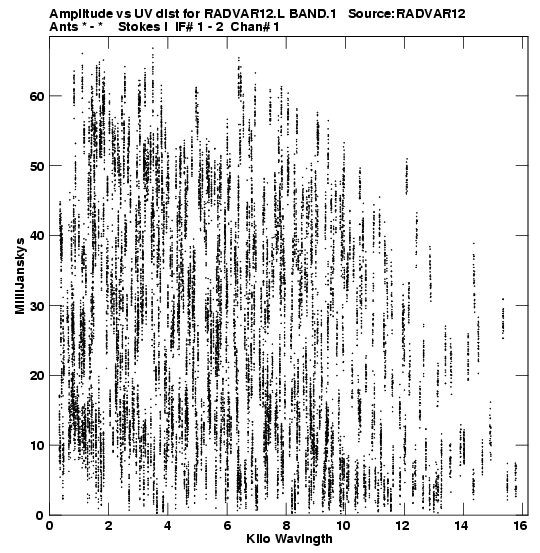 Amplitude vs UV dist for RADVAR12.L BAND.1 Source:RADVAR12
Ants * - * Stokes I IF# 1 - 2 Chan# 1

MilliJanskys

60
50
40
30
20
10
0

0 2 4 6 8 10 12 14 16

Kilo Wavlngth